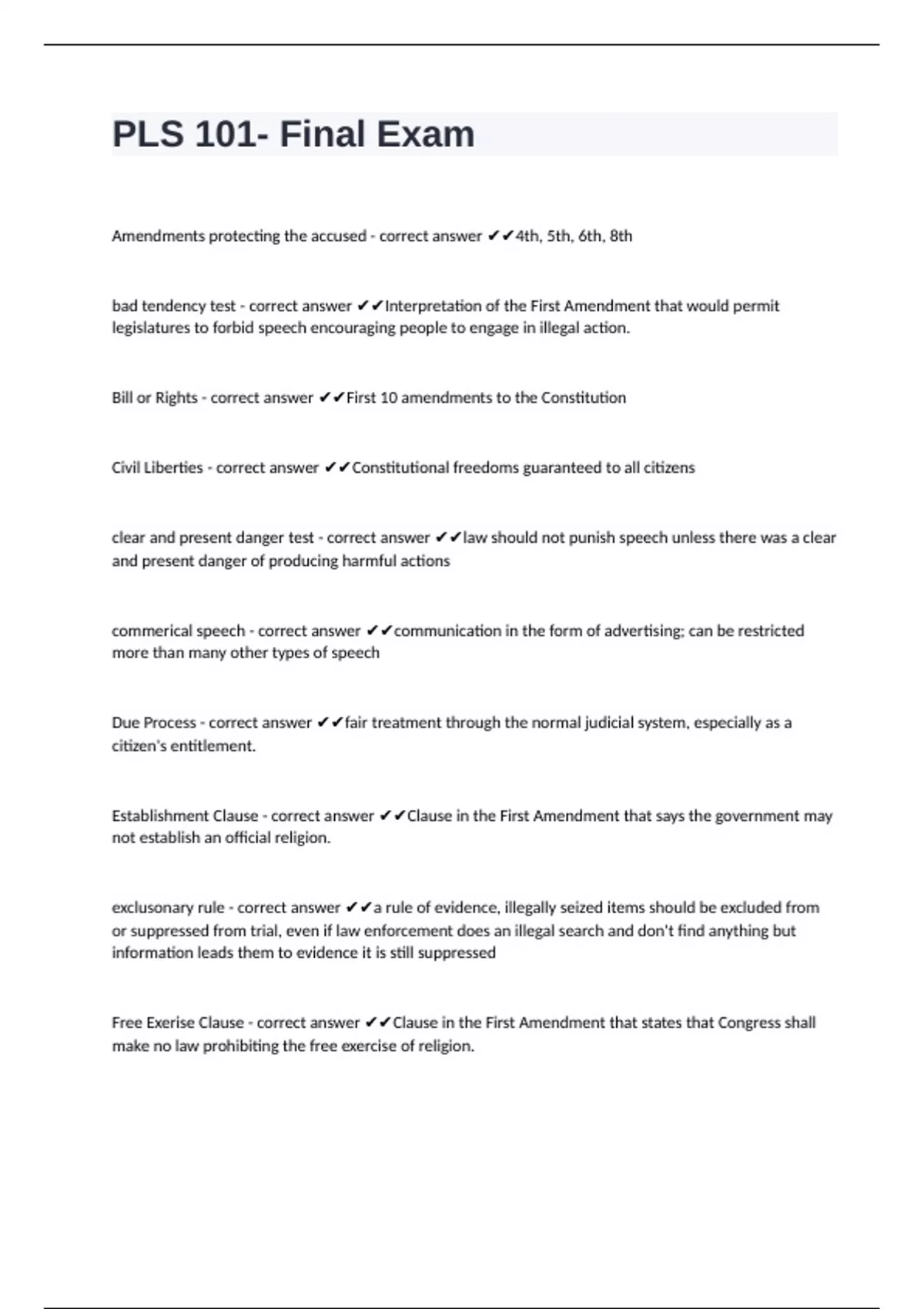 PLS 101- Final Exam

Amendments protecting the accused - correct answer ✔✔4th, 5th, 6th, 8th

bad tendency test - correct answer ✔✔Interpretation of the First Amendment that would permit legislatures to forbid speech encouraging people to engage in illegal action.

Bill or Rights - correct answer ✔✔First 10 amendments to the Constitution

Civil Liberties - correct answer ✔✔Constitutional freedoms guaranteed to all citizens

clear and present danger test - correct answer ✔✔law should not punish speech unless there was a clear and present danger of producing harmful actions

commerical speech - correct answer ✔✔communication in the form of advertising; can be restricted more than many other types of speech

Due Process - correct answer ✔✔fair treatment through the normal judicial system, especially as a citizen's entitlement.

Establishment Clause - correct answer ✔✔Clause in the First Amendment that says the government may not establish an official religion.

exclusonary rule - correct answer ✔✔a rule of evidence, illegally seized items should be excluded from or suppressed from trial, even if law enforcement does an illegal search and don't find anything but information leads them to evidence it is still suppressed

Free Exerise Clause - correct answer ✔✔Clause in the First Amendment that states that Congress shall make no law prohibiting the free exercise of religion.